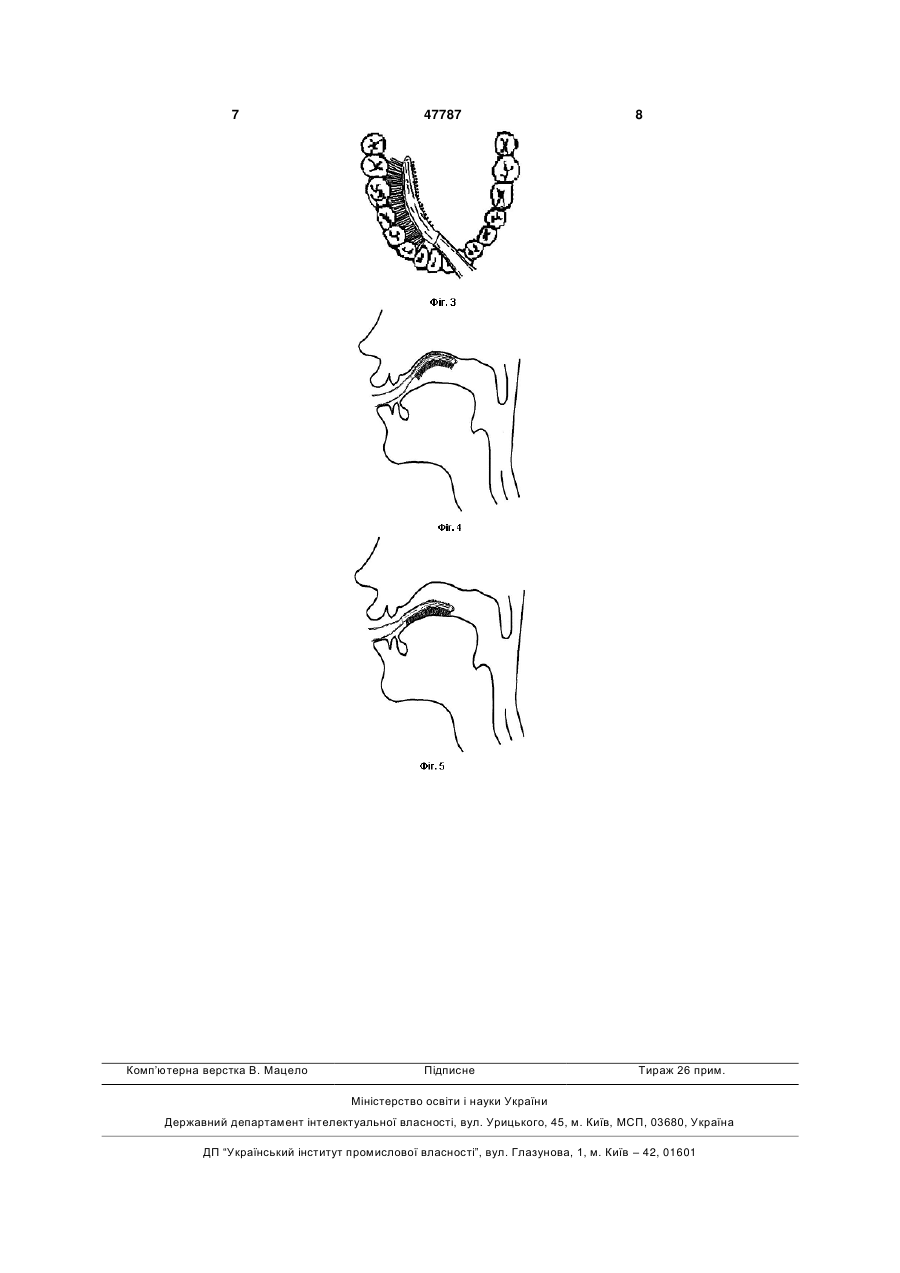 7 47787 8

Фіг. 3

Фіг. 4

Фіг. 5

Комп'ютерна верстка В. Мацело Підписне Тираж 26 прим.

Міністерство освіти і науки України

Державний департамент інтелектуальної власності, вул. Урицького, 45, м. Київ, МСП, 03680, Україна

ДП "Український інститут промислової власності", вул. Глазунова, 1, м. Київ – 42, 01601